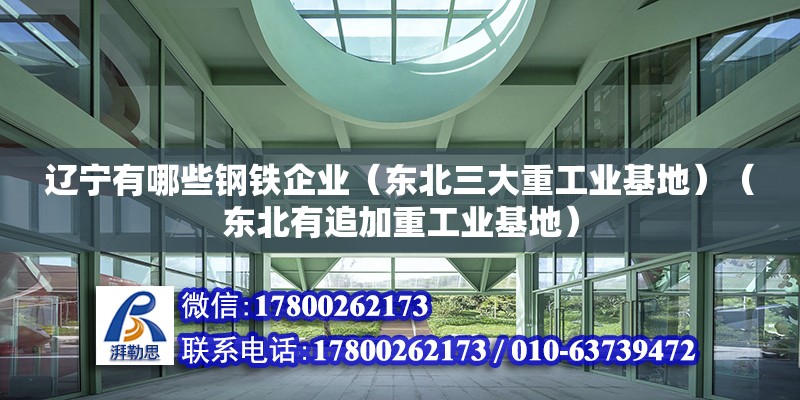 辽宁有哪些钢铁企业（东北三大重工业基地）（东北有追加重工业基地）

湃勒思

微信:17800262173

联系电话:17800262173 / 010-63739472